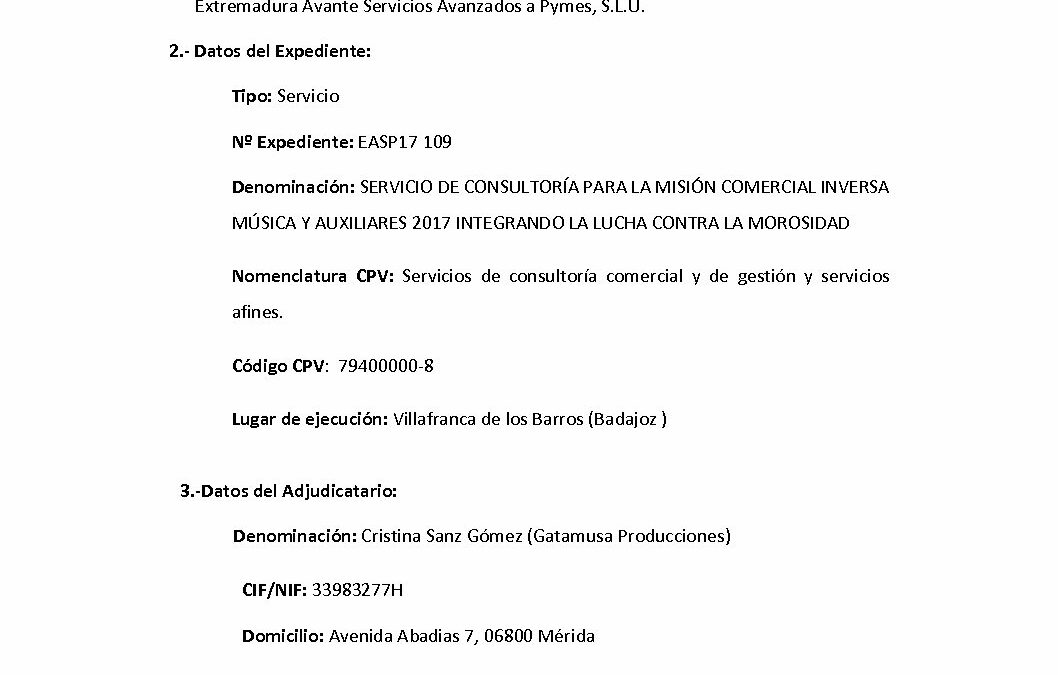 Extremadura Avante Servicios Avanzados a Pymes, S.L.U.

2.- Datos del Expediente:

Tipo: Servicio

Nº Expediente: EASP17 109

Denominación: SERVICIO DE CONSULTORÍA PARA LA MISIÓN COMERCIAL INVERSA MÚSICA Y AUXILIARES 2017 INTEGRANDO LA LUCHA CONTRA LA MOROSIDAD

Nomenclatura CPV: Servicios de consultoría comercial y de gestión y servicios afines.

Código CPV: 79400000-8

Lugar de ejecución: Villafranca de los Barros (Badajoz )

3.-Datos del Adjudicatario:

Denominación: Cristina Sanz Gómez (Gatamusa Producciones)

CIF/NIF: 33983277H

Domicilio: Avenida Abadias 7, 06800 Mérida